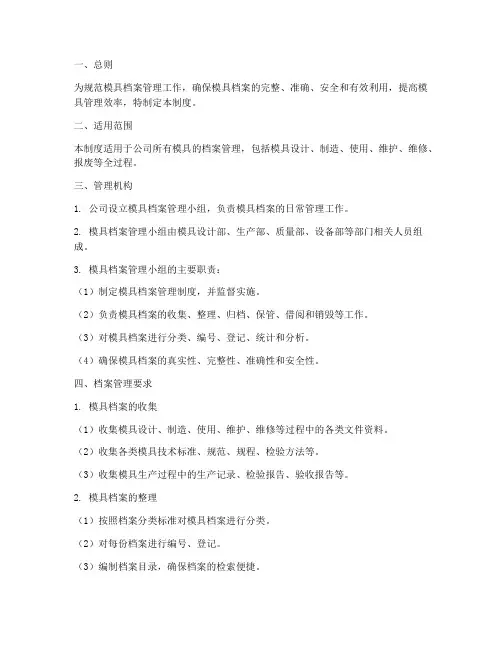 一、总则

为规范模具档案管理工作，确保模具档案的完整、准确、安全和有效利用，提高模具管理效率，特制定本制度。

二、适用范围

本制度适用于公司所有模具的档案管理，包括模具设计、制造、使用、维护、维修、报废等全过程。

三、管理机构

1. 公司设立模具档案管理小组，负责模具档案的日常管理工作。

2. 模具档案管理小组由模具设计部、生产部、质量部、设备部等部门相关人员组成。

3. 模具档案管理小组的主要职责：

（1）制定模具档案管理制度，并监督实施。

（2）负责模具档案的收集、整理、归档、保管、借阅和销毁等工作。

（3）对模具档案进行分类、编号、登记、统计和分析。

（4）确保模具档案的真实性、完整性、准确性和安全性。

四、档案管理要求

1. 模具档案的收集

（1）收集模具设计、制造、使用、维护、维修等过程中的各类文件资料。

（2）收集各类模具技术标准、规范、规程、检验方法等。

（3）收集模具生产过程中的生产记录、检验报告、验收报告等。

2. 模具档案的整理

（1）按照档案分类标准对模具档案进行分类。

（2）对每份档案进行编号、登记。

（3）编制档案目录，确保档案的检索便捷。